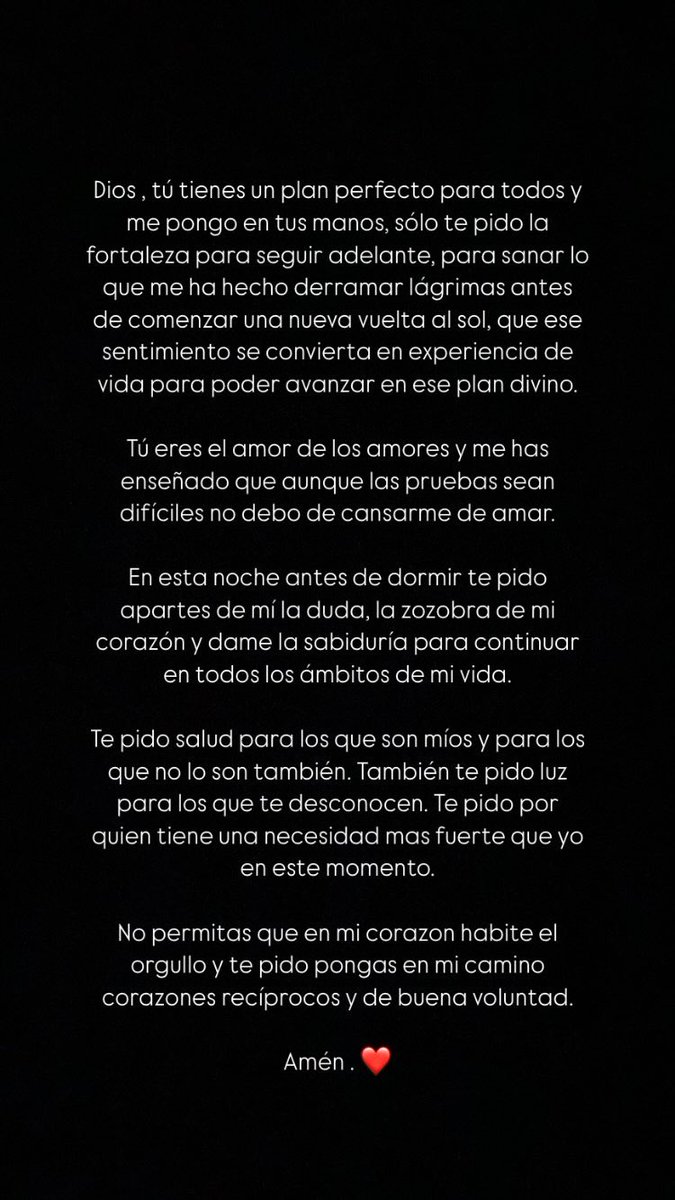 Dios , tú tienes un plan perfecto para todos y me pongo en tus manos, sólo te pido la fortaleza para seguir adelante, para sanar lo que me ha hecho derramar lágrimas antes de comenzar una nueva vuelta al sol, que ese sentimiento se convierta en experiencia de vida para poder avanzar en ese plan divino.

Tú eres el amor de los amores y me has enseñado que aunque las pruebas sean difíciles no debo de cansarme de amar.

En esta noche antes de dormir te pido apartes de mí la duda, la zozobra de mi corazón y dame la sabiduría para continuar en todos los ámbitos de mi vida.

Te pido salud para los que son míos y para los que no lo son también. También te pido luz para los que te desconocen. Te pido por quien tiene una necesidad mas fuerte que yo en este momento.

No permitas que en mi corazon habite el orgullo y te pido pongas en mi camino corazones recíprocos y de buena voluntad.

Amén . ❤️